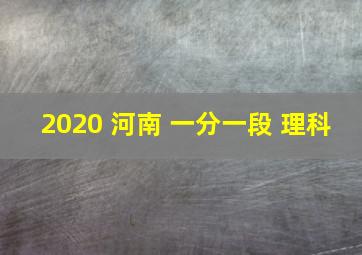 2020 河南 一分一段 理科